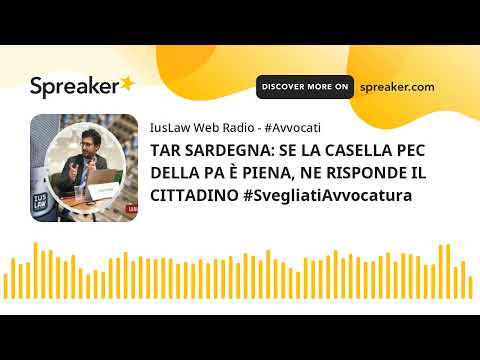 Spreaker

DISCOVER MORE ON spreaker.com

IUS LAW

IusLaw Web Radio - #Avvocati

TAR SARDEGNA: SE LA CASELLA PEC DELLA PA È PIENA, NE RISPONDE IL CITTADINO #SvegliatiAvvocatura